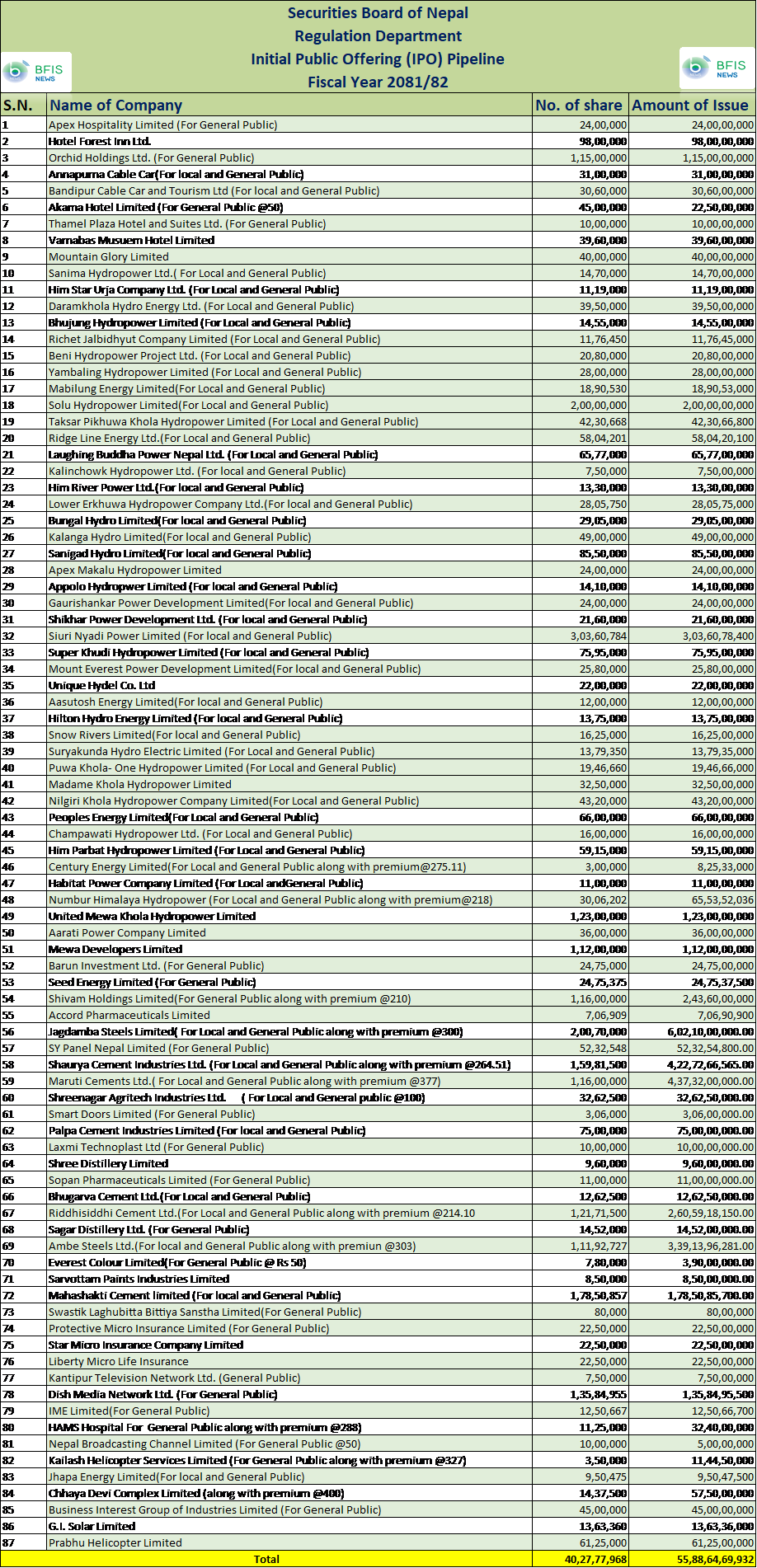 Securities Board of Nepal
Regulation Department
Initial Public Offering (IPO) Pipeline
Fiscal Year 2081/82

BFIS NEWS

BFIS NEWS

| S.N. | Name of Company | No. of share | Amount of Issue |
|---|---|---|---|
| 1 | Apex Hospitality Limited (For General Public) | 24,00,000 | 24,00,00,000 |
| 2 | Hotel Forest Inn Ltd. | 98,00,000 | 98,00,00,000 |
| 3 | Orchid Holdings Ltd. (For General Public) | 1,15,00,000 | 1,15,00,00,000 |
| 4 | Annapurna Cable Car(For local and General Public) | 31,00,000 | 31,00,00,000 |
| 5 | Bandipur Cable Car and Tourism Ltd (For local and General Public) | 30,60,000 | 30,60,00,000 |
| 6 | Akama Hotel Limited (For General Public @50) | 45,00,000 | 22,50,00,000 |
| 7 | Thamel Plaza Hotel and Suites Ltd. (For General Public) | 10,00,000 | 10,00,00,000 |
| 8 | Varnabas Musuem Hotel Limited | 39,60,000 | 39,60,00,000 |
| 9 | Mountain Glory Limited | 40,00,000 | 40,00,00,000 |
| 10 | Sanima Hydropower Ltd.( For Local and General Public) | 14,70,000 | 14,70,00,000 |
| 11 | Him Star Urja Company Ltd. (For Local and General Public) | 11,19,000 | 11,19,00,000 |
| 12 | Daramkhola Hydro Energy Ltd. (For Local and General Public) | 39,50,000 | 39,50,00,000 |
| 13 | Bhujung Hydropower Limited (For Local and General Public) | 14,55,000 | 14,55,00,000 |
| 14 | Richet Jalbidhyut Company Limited (For Local and General Public) | 11,76,450 | 11,76,45,000 |
| 15 | Beni Hydropower Project Ltd. (For Local and General Public) | 20,80,000 | 20,80,00,000 |
| 16 | Yambaling Hydropower Limited (For Local and General Public) | 28,00,000 | 28,00,00,000 |
| 17 | Mabilung Energy Limited(For Local and General Public) | 18,90,530 | 18,90,53,000 |
| 18 | Solu Hydropower Limited(For Local and General Public) | 2,00,00,000 | 2,00,00,00,000 |
| 19 | Taksar Pikhuwa Khola Hydropower Limited (For Local and General Public) | 42,30,668 | 42,30,66,800 |
| 20 | Ridge Line Energy Ltd.(For Local and General Public) | 58,04,201 | 58,04,20,100 |
| 21 | Laughing Buddha Power Nepal Ltd. (For Local and General Public) | 65,77,000 | 65,77,00,000 |
| 22 | Kalinchowk Hydropower Ltd. (For local and General Public) | 7,50,000 | 7,50,00,000 |
| 23 | Him River Power Ltd.(For local and General Public) | 13,30,000 | 13,30,00,000 |
| 24 | Lower Erkhuwa Hydropower Company Ltd.(For local and General Public) | 28,05,750 | 28,05,75,000 |
| 25 | Bungal Hydro Limited(For local and General Public) | 29,05,000 | 29,05,00,000 |
| 26 | Kalanga Hydro Limited(For local and General Public) | 49,00,000 | 49,00,00,000 |
| 27 | Sanigad Hydro Limited(For local and General Public) | 85,50,000 | 85,50,00,000 |
| 28 | Apex Makalu Hydropower Limited | 24,00,000 | 24,00,00,000 |
| 29 | Appolo Hydropwer Limited (For local and General Public) | 14,10,000 | 14,10,00,000 |
| 30 | Gaurishankar Power Development Limited(For local and General Public) | 24,00,000 | 24,00,00,000 |
| 31 | Shikhar Power Development Ltd. (For local and General Public) | 21,60,000 | 21,60,00,000 |
| 32 | Siuri Nyadi Power Limited (For local and General Public) | 3,03,60,784 | 3,03,60,78,400 |
| 33 | Super Khudi Hydropower Limited (For local and General Public) | 75,95,000 | 75,95,00,000 |
| 34 | Mount Everest Power Development Limited(For local and General Public) | 25,80,000 | 25,80,00,000 |
| 35 | Unique Hydel Co. Ltd | 22,00,000 | 22,00,00,000 |
| 36 | Aasutosh Energy Limited(For local and General Public) | 12,00,000 | 12,00,00,000 |
| 37 | Hilton Hydro Energy Limited (For local and General Public) | 13,75,000 | 13,75,00,000 |
| 38 | Snow Rivers Limited(For local and General Public) | 16,25,000 | 16,25,00,000 |
| 39 | Suryakunda Hydro Electric Limited (For Local and General Public) | 13,79,350 | 13,79,35,000 |
| 40 | Puwa Khola- One Hydropower Limited (For Local and General Public) | 19,46,660 | 19,46,66,000 |
| 41 | Madame Khola Hydropower Limited | 32,50,000 | 32,50,00,000 |
| 42 | Nilgiri Khola Hydropower Company Limited(For Local and General Public) | 43,20,000 | 43,20,00,000 |
| 43 | Peoples Energy Limited(For Local and General Public) | 66,00,000 | 66,00,00,000 |
| 44 | Champawati Hydropower Ltd. (For Local and General Public) | 16,00,000 | 16,00,00,000 |
| 45 | Him Parbat Hydropower Limited (For Local and General Public) | 59,15,000 | 59,15,00,000 |
| 46 | Century Energy Limited(For Local and General Public along with premium@275.11) | 3,00,000 | 8,25,33,000 |
| 47 | Habitat Power Company Limited (For Local andGeneral Public) | 11,00,000 | 11,00,00,000 |
| 48 | Numbur Himalaya Hydropower (For Local and General Public along with premium@218) | 30,06,202 | 65,53,52,036 |
| 49 | United Mewa Khola Hydropower Limited | 1,23,00,000 | 1,23,00,00,000 |
| 50 | Aarati Power Company Limited | 36,00,000 | 36,00,00,000 |
| 51 | Mewa Developers Limited | 1,12,00,000 | 1,12,00,00,000 |
| 52 | Barun Investment Ltd. (For General Public) | 24,75,000 | 24,75,00,000 |
| 53 | Seed Energy Limited (For General Public) | 24,75,375 | 24,75,37,500 |
| 54 | Shivam Holdings Limited(For General Public along with premium @210) | 1,16,00,000 | 2,43,60,00,000 |
| 55 | Accord Pharmaceuticals Limited | 7,06,909 | 7,06,90,900 |
| 56 | Jagdamba Steels Limited( For Local and General Public along with premium @300) | 2,00,70,000 | 6,02,10,00,000.00 |
| 57 | SY Panel Nepal Limited (For General Public) | 52,32,548 | 52,32,54,800.00 |
| 58 | Shaurya Cement Industries Ltd. (For Local and General Public along with premium @264.51) | 1,59,81,500 | 4,22,72,66,565.00 |
| 59 | Maruti Cements Ltd.( For Local and General Public along with premium @377) | 1,16,00,000 | 4,37,32,00,000.00 |
| 60 | Shreenagar Agritech Industries Ltd. ( For Local and General public @100) | 32,62,500 | 32,62,50,000.00 |
| 61 | Smart Doors Limited (For General Public) | 3,06,000 | 3,06,00,000.00 |
| 62 | Palpa Cement Industries Limited (For local and General Public) | 75,00,000 | 75,00,00,000.00 |
| 63 | Laxmi Technoplast Ltd (For General Public) | 10,00,000 | 10,00,00,000.00 |
| 64 | Shree Distillery Limited | 9,60,000 | 9,60,00,000.00 |
| 65 | Sopan Pharmaceuticals Limited (For General Public) | 11,00,000 | 11,00,00,000.00 |
| 66 | Bhugarva Cement Ltd.(For Local and General Public) | 12,62,500 | 12,62,50,000.00 |
| 67 | Riddhisiddhi Cement Ltd.(For Local and General Public along with premium @214.10 | 1,21,71,500 | 2,60,59,18,150.00 |
| 68 | Sagar Distillery Ltd. (For General Public) | 14,52,000 | 14,52,00,000.00 |
| 69 | Ambe Steels Ltd.(For local and General Public along with premiun @303) | 1,11,92,727 | 3,39,13,96,281.00 |
| 70 | Everest Colour Limited(For General Public @ Rs 50) | 7,80,000 | 3,90,00,000.00 |
| 71 | Sarvottam Paints Industries Limited | 8,50,000 | 8,50,00,000.00 |
| 72 | Mahashakti Cement limited (For local and General Public) | 1,78,50,857 | 1,78,50,85,700.00 |
| 73 | Swastik Laghubitta Bittiya Sanstha Limited(For General Public) | 80,000 | 80,00,000 |
| 74 | Protective Micro Insurance Limited (For General Public) | 22,50,000 | 22,50,00,000 |
| 75 | Star Micro Insurance Company Limited | 22,50,000 | 22,50,00,000 |
| 76 | Liberty Micro Life Insurance | 22,50,000 | 22,50,00,000 |
| 77 | Kantipur Television Network Ltd. (General Public) | 7,50,000 | 7,50,00,000 |
| 78 | Dish Media Network Ltd. (For General Public) | 1,35,84,955 | 1,35,84,95,500 |
| 79 | IME Limited(For General Public) | 12,50,667 | 12,50,66,700 |
| 80 | HAMS Hospital For General Public along with premium @288) | 11,25,000 | 32,40,00,000 |
| 81 | Nepal Broadcasting Channel Limited (For General Public @50) | 10,00,000 | 5,00,00,000 |
| 82 | Kailash Helicopter Services Limited (For General Public along with premium @327) | 3,50,000 | 11,44,50,000 |
| 83 | Jhapa Energy Limited(For local and General Public) | 9,50,475 | 9,50,47,500 |
| 84 | Chhaya Devi Complex Limited (along with premium @400) | 14,37,500 | 57,50,00,000 |
| 85 | Business Interest Group of Industries Limited (For General Public) | 45,00,000 | 45,00,00,000 |
| 86 | G.I. Solar Limited | 13,63,360 | 13,63,36,000 |
| 87 | Prabhu Helicopter Limited | 61,25,000 | 61,25,00,000 |
| | Total | 40,27,77,968 | 55,88,64,69,932 |